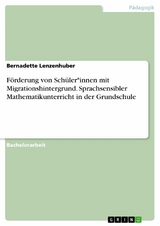 Pädagogik

Bernadette Lenzenhuber

Förderung von Schüler*innen mit Migrationshintergrund. Sprachsensibler Mathematikunterricht in der Grundschule

Bachelorarbeit

GRIN